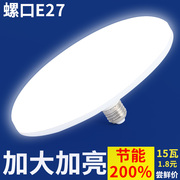 螺口E27

加大加亮

节能
200%

15瓦
1.8元
尝鲜价